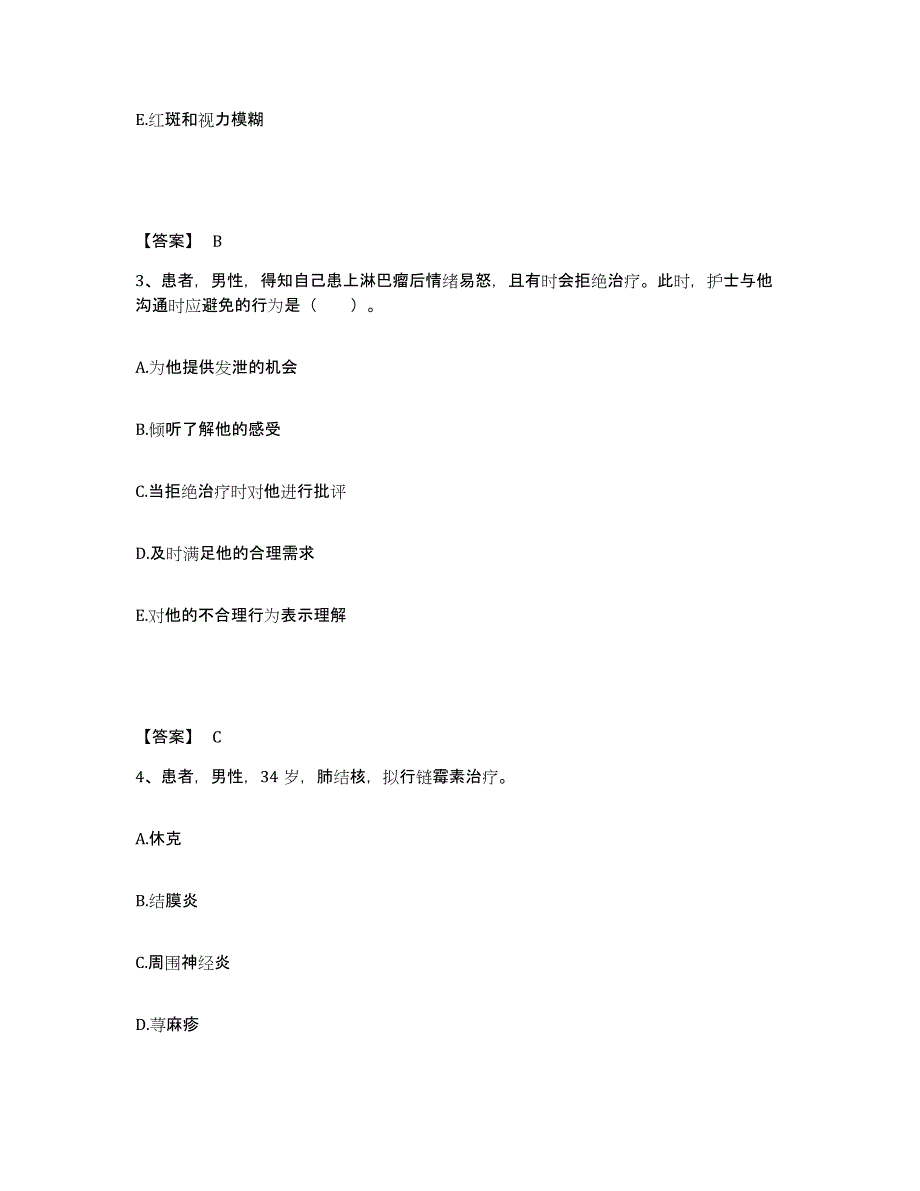 E.红斑和视力模糊

【答案】 B

3、患者，男性，得知自己患上淋巴瘤后情绪易怒，且有时会拒绝治疗。此时，护士与他沟通时应避免的行为是（　　）。

A.为他提供发泄的机会

B.倾听了解他的感受

C.当拒绝治疗时对他进行批评

D.及时满足他的合理需求

E.对他的不合理行为表示理解

【答案】 C

4、患者，男性，34 岁，肺结核，拟行链霉素治疗。

A.休克

B.结膜炎

C.周围神经炎

D.荨麻疹